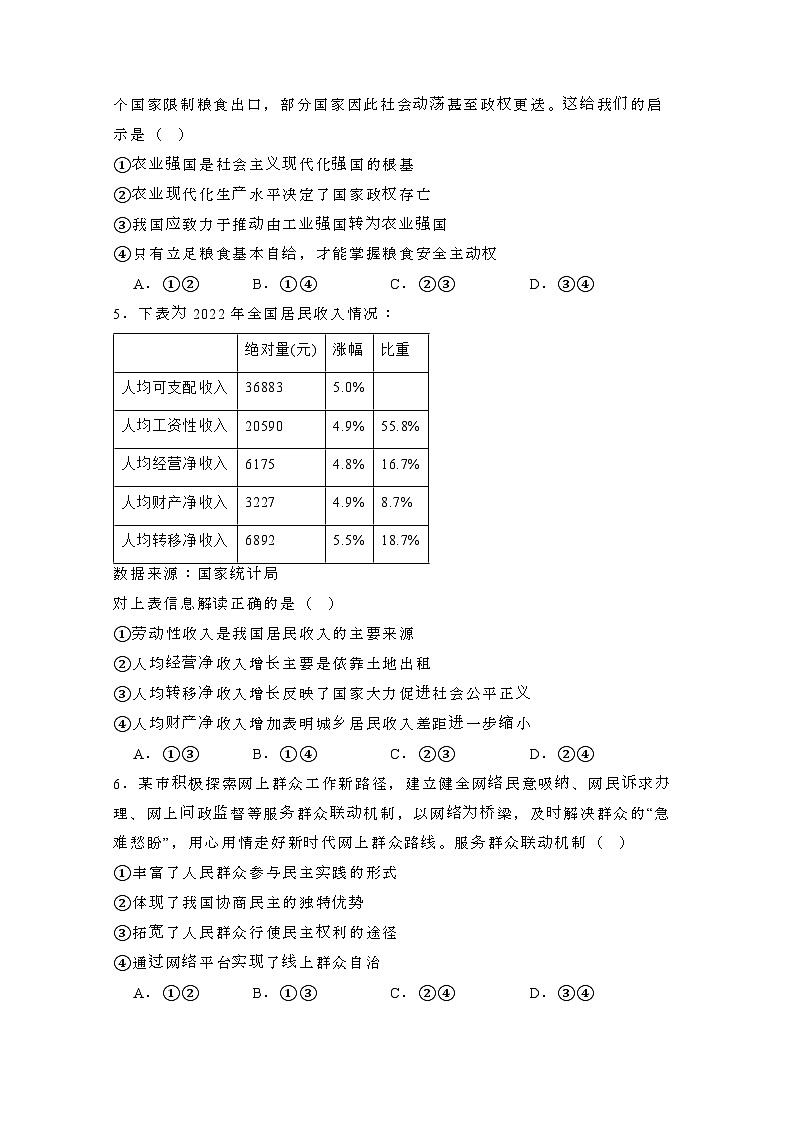 个国家限制粮食出口，部分国家因此社会动荡甚至政权更迭。这给我们的启示是（ ）

①农业强国是社会主义现代化强国的根基

②农业现代化生产水平决定了国家政权存亡

③我国应致力于推动由工业强国转为农业强国

④只有立足粮食基本自给，才能掌握粮食安全主动权

A．①② B．①④ C．②③ D．③④

5．下表为 2022 年全国居民收入情况：

| | 绝对量(元) | 涨幅 | 比重 |
|---|---|---|---|
| 人均可支配收入 | 36883 | 5.0% | |
| 人均工资性收入 | 20590 | 4.9% | 55.8% |
| 人均经营净收入 | 6175 | 4.8% | 16.7% |
| 人均财产净收入 | 3227 | 4.9% | 8.7% |
| 人均转移净收入 | 6892 | 5.5% | 18.7% |

数据来源：国家统计局

对上表信息解读正确的是（ ）

①劳动性收入是我国居民收入的主要来源

②人均经营净收入增长主要是依靠土地出租

③人均转移净收入增长反映了国家大力促进社会公平正义

④人均财产净收入增加表明城乡居民收入差距进一步缩小

A．①③ B．①④ C．②③ D．②④

6．某市积极探索网上群众工作新路径，建立健全网络民意吸纳、网民诉求办理、网上问政监督等服务群众联动机制，以网络为桥梁，及时解决群众的“急难愁盼”，用心用情走好新时代网上群众路线。服务群众联动机制（ ）

①丰富了人民群众参与民主实践的形式

②体现了我国协商民主的独特优势

③拓宽了人民群众行使民主权利的途径

④通过网络平台实现了线上群众自治

A．①② B．①③ C．②④ D．③④